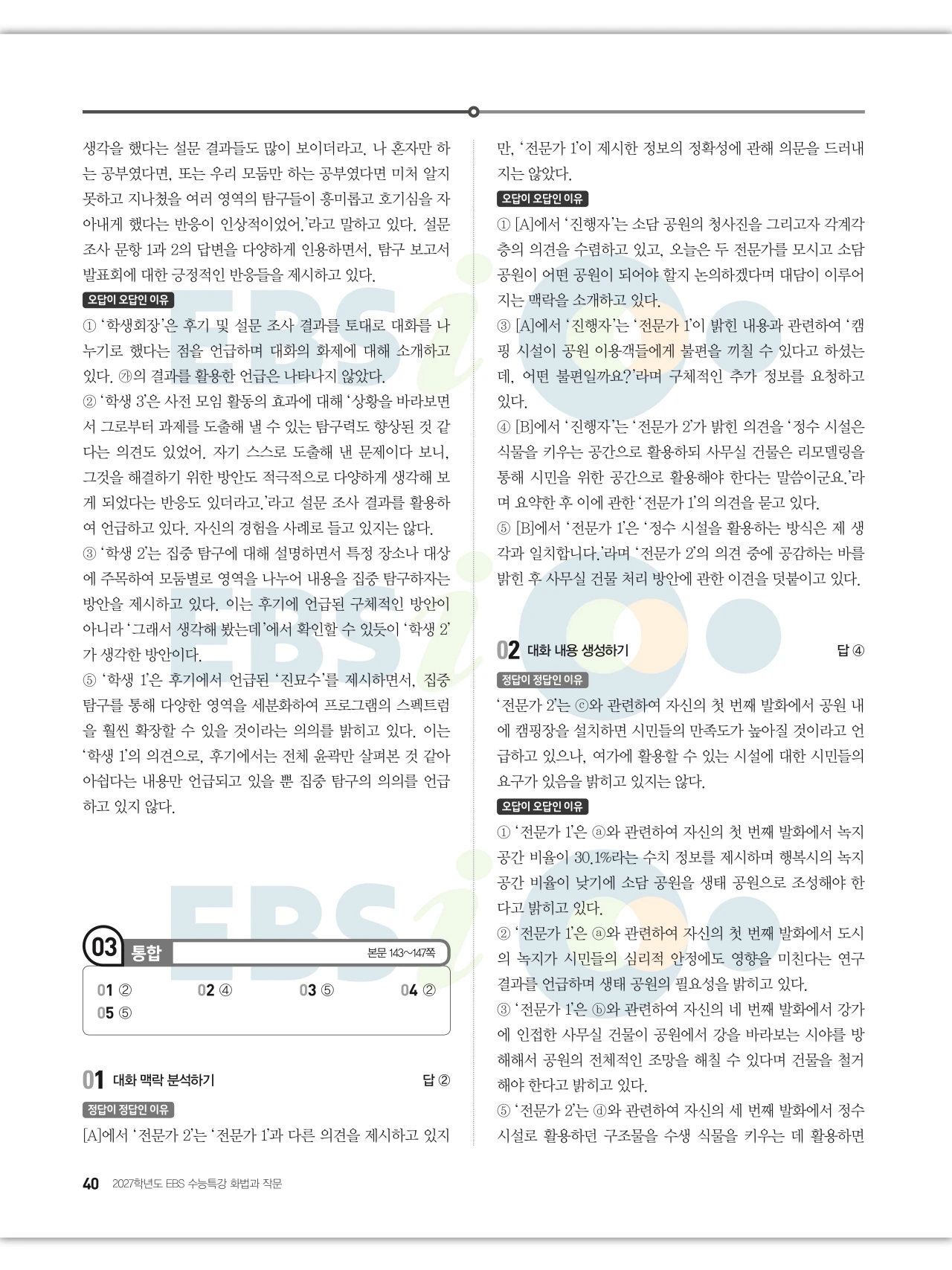 생각을 했다는 설문 결과들도 많이 보이더라고. 나 혼자만 하는 공부였다면, 또는 우리 모둠만 하는 공부였다면 미처 알지 못하고 지나쳤을 여러 영역의 탐구들이 흥미롭고 호기심을 자아내게 했다는 반응이 인상적이었어.'라고 말하고 있다. 설문 조사 문항 1과 2의 답변을 다양하게 인용하면서, 탐구 보고서 발표회에 대한 긍정적인 반응들을 제시하고 있다.

오답이 오답인 이유

① '학생회장'은 후기 및 설문 조사 결과를 토대로 대화를 나누기로 했다는 점을 언급하며 대화의 화제에 대해 소개하고 있다. ㉮의 결과를 활용한 언급은 나타나지 않았다.

② '학생 3'은 사전 모임 활동의 효과에 대해 '상황을 바라보면서 그로부터 과제를 도출해 낼 수 있는 탐구력도 향상된 것 같다는 의견도 있었어. 자기 스스로 도출해 낸 문제이다 보니, 그것을 해결하기 위한 방안도 적극적으로 다양하게 생각해 보게 되었다는 반응도 있더라고.'라고 설문 조사 결과를 활용하여 언급하고 있다. 자신의 경험을 사례로 들고 있지는 않다.

③ '학생 2'는 집중 탐구에 대해 설명하면서 특정 장소나 대상에 주목하여 모둠별로 영역을 나누어 내용을 집중 탐구하자는 방안을 제시하고 있다. 이는 후기에 언급된 구체적인 방안이 아니라 '그래서 생각해 봤는데'에서 확인할 수 있듯이 '학생 2'가 생각한 방안이다.

⑤ '학생 1'은 후기에서 언급된 '진묘수'를 제시하면서, 집중 탐구를 통해 다양한 영역을 세분화하여 프로그램의 스펙트럼을 훨씬 확장할 수 있을 것이라는 의의를 밝히고 있다. 이는 '학생 1'의 의견으로, 후기에서는 전체 윤곽만 살펴본 것 같아 아쉽다는 내용만 언급되고 있을 뿐 집중 탐구의 의의를 언급하고 있지 않다.

03 통합 본문 143~147쪽

01 ② 02 ④ 03 ⑤ 04 ②
05 ⑤

01 대화 맥락 분석하기 답 ②

정답이 정답인 이유

[A]에서 '전문가 2'는 '전문가 1'과 다른 의견을 제시하고 있지만, '전문가 1'이 제시한 정보의 정확성에 관해 의문을 드러내지는 않았다.

오답이 오답인 이유

① [A]에서 '진행자'는 소담 공원의 청사진을 그리고자 각계각층의 의견을 수렴하고 있고, 오늘은 두 전문가를 모시고 소담 공원이 어떤 공원이 되어야 할지 논의하겠다며 대담이 이루어지는 맥락을 소개하고 있다.

③ [A]에서 '진행자'는 '전문가 1'이 밝힌 내용과 관련하여 '캠핑 시설이 공원 이용객들에게 불편을 끼칠 수 있다고 하셨는데, 어떤 불편일까요?'라며 구체적인 추가 정보를 요청하고 있다.

④ [B]에서 '진행자'는 '전문가 2'가 밝힌 의견을 '정수 시설은 식물을 키우는 공간으로 활용하되 사무실 건물은 리모델링을 통해 시민을 위한 공간으로 활용해야 한다는 말씀이군요.'라며 요약한 후 이에 관한 '전문가 1'의 의견을 묻고 있다.

⑤ [B]에서 '전문가 1'은 '정수 시설을 활용하는 방식은 제 생각과 일치합니다.'라며 '전문가 2'의 의견 중에 공감하는 바를 밝힌 후 사무실 건물 처리 방안에 관한 이견을 덧붙이고 있다.

02 대화 내용 생성하기 답 ④

정답이 정답인 이유

'전문가 2'는 ⓒ와 관련하여 자신의 첫 번째 발화에서 공원 내에 캠핑장을 설치하면 시민들의 만족도가 높아질 것이라고 언급하고 있으나, 여가에 활용할 수 있는 시설에 대한 시민들의 요구가 있음을 밝히고 있지는 않다.

오답이 오답인 이유

① '전문가 1'은 ⓐ와 관련하여 자신의 첫 번째 발화에서 녹지 공간 비율이 30.1%라는 수치 정보를 제시하며 행복시의 녹지 공간 비율이 낮기에 소담 공원을 생태 공원으로 조성해야 한다고 밝히고 있다.

② '전문가 1'은 ⓐ와 관련하여 자신의 첫 번째 발화에서 도시의 녹지가 시민들의 심리적 안정에도 영향을 미친다는 연구 결과를 언급하며 생태 공원의 필요성을 밝히고 있다.

③ '전문가 1'은 ⓑ와 관련하여 자신의 네 번째 발화에서 강가에 인접한 사무실 건물이 공원에서 강을 바라보는 시야를 방해해서 공원의 전체적인 조망을 해칠 수 있다며 건물을 철거해야 한다고 밝히고 있다.

⑤ '전문가 2'는 ⓓ와 관련하여 자신의 세 번째 발화에서 정수 시설로 활용하던 구조물을 수생 식물을 키우는 데 활용하면

40 2027학년도 EBS 수능특강 화법과 작문